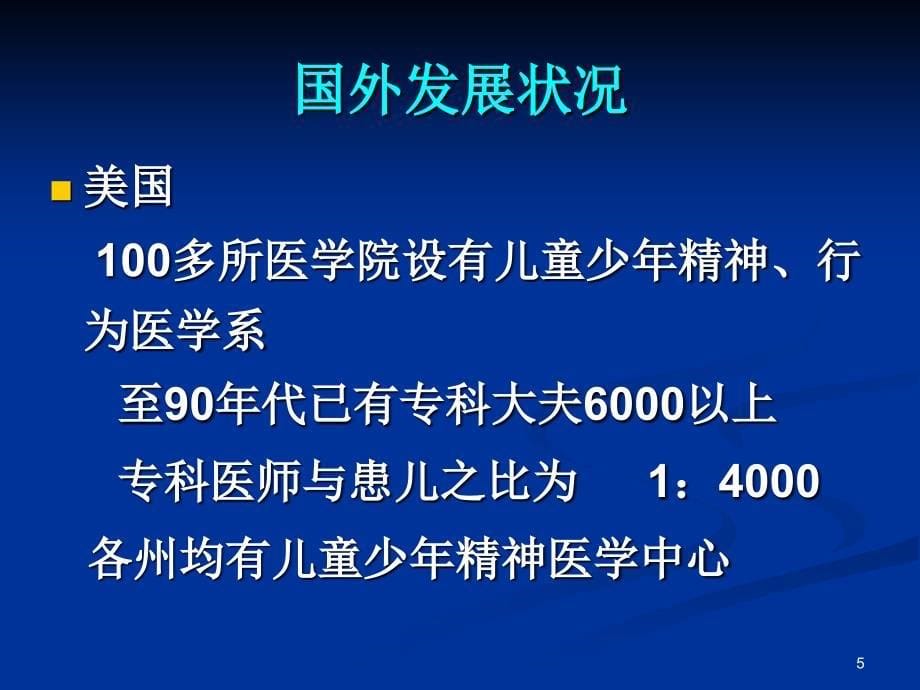 国外发展状况

美国

100多所医学院设有儿童少年精神、行为医学系

至90年代已有专科大夫6000以上

专科医师与患儿之比为 1：4000

各州均有儿童少年精神医学中心

5